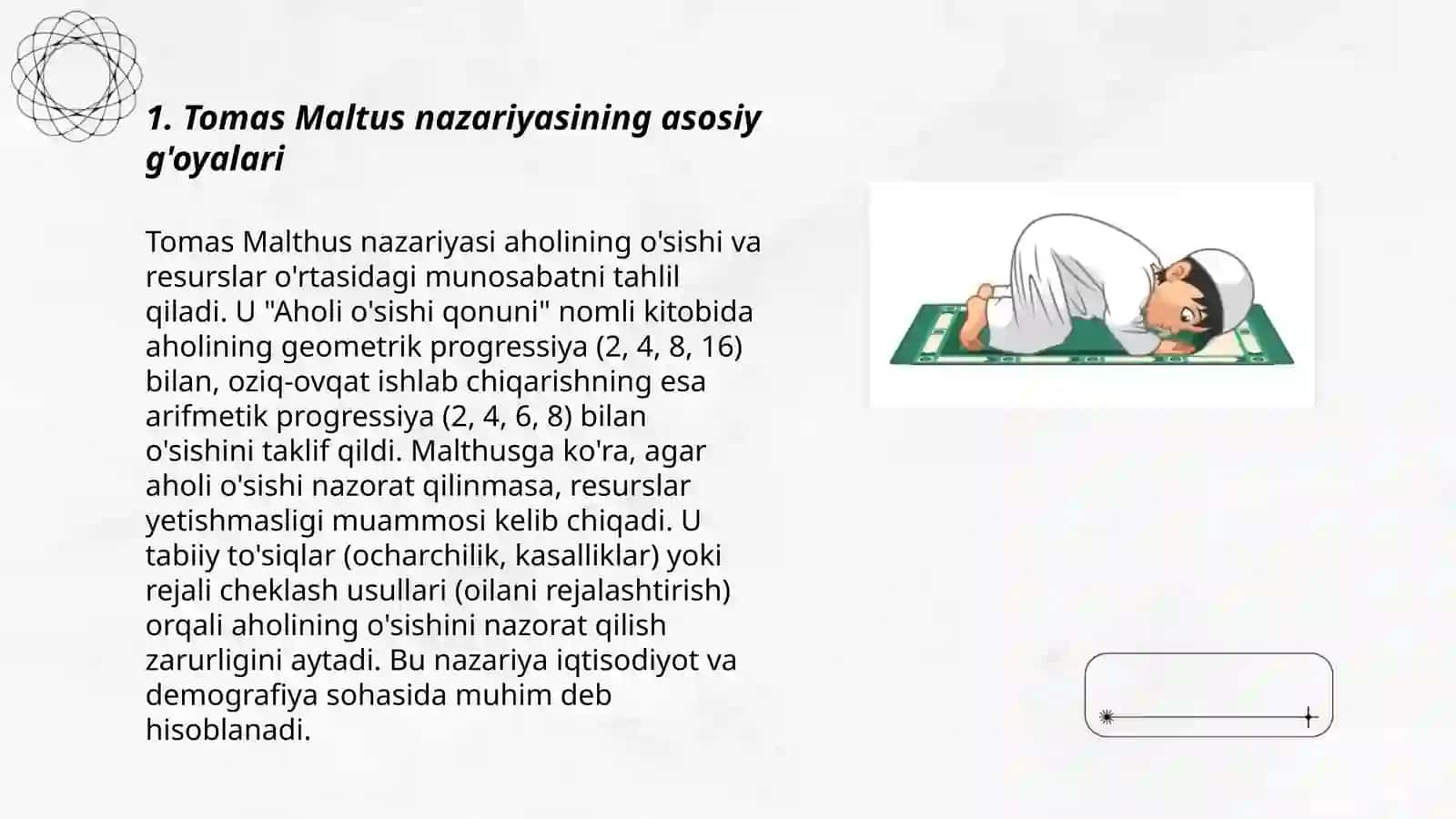 1. Tomas Maltus nazariyasining asosiy g'oyalari

Tomas Malthus nazariyasi aholining o'sishi va resurslar o'rtasidagi munosabatni tahlil qiladi. U "Aholi o'sishi qonuni" nomli kitobida aholining geometrik progressiya (2, 4, 8, 16) bilan, oziq-ovqat ishlab chiqarishning esa arifmetik progressiya (2, 4, 6, 8) bilan o'sishini taklif qildi. Malthusga ko'ra, agar aholi o'sishi nazorat qilinmasa, resurslar yetishmasligi muammosi kelib chiqadi. U tabiiy to'siqlar (ocharchilik, kasalliklar) yoki rejali cheklash usullari (oilani rejalashtirish) orqali aholining o'sishini nazorat qilish zarurligini aytadi. Bu nazariya iqtisodiyot va demografiya sohasida muhim deb hisoblanadi.